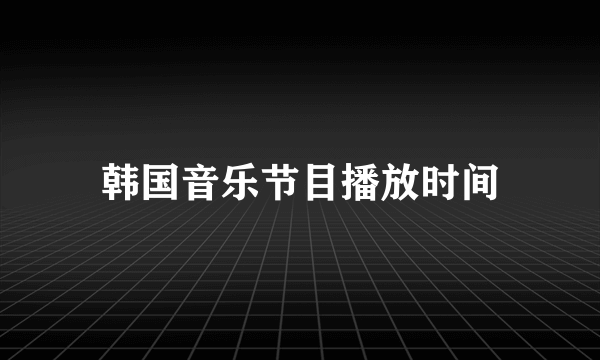 韩国音乐节目播放时间